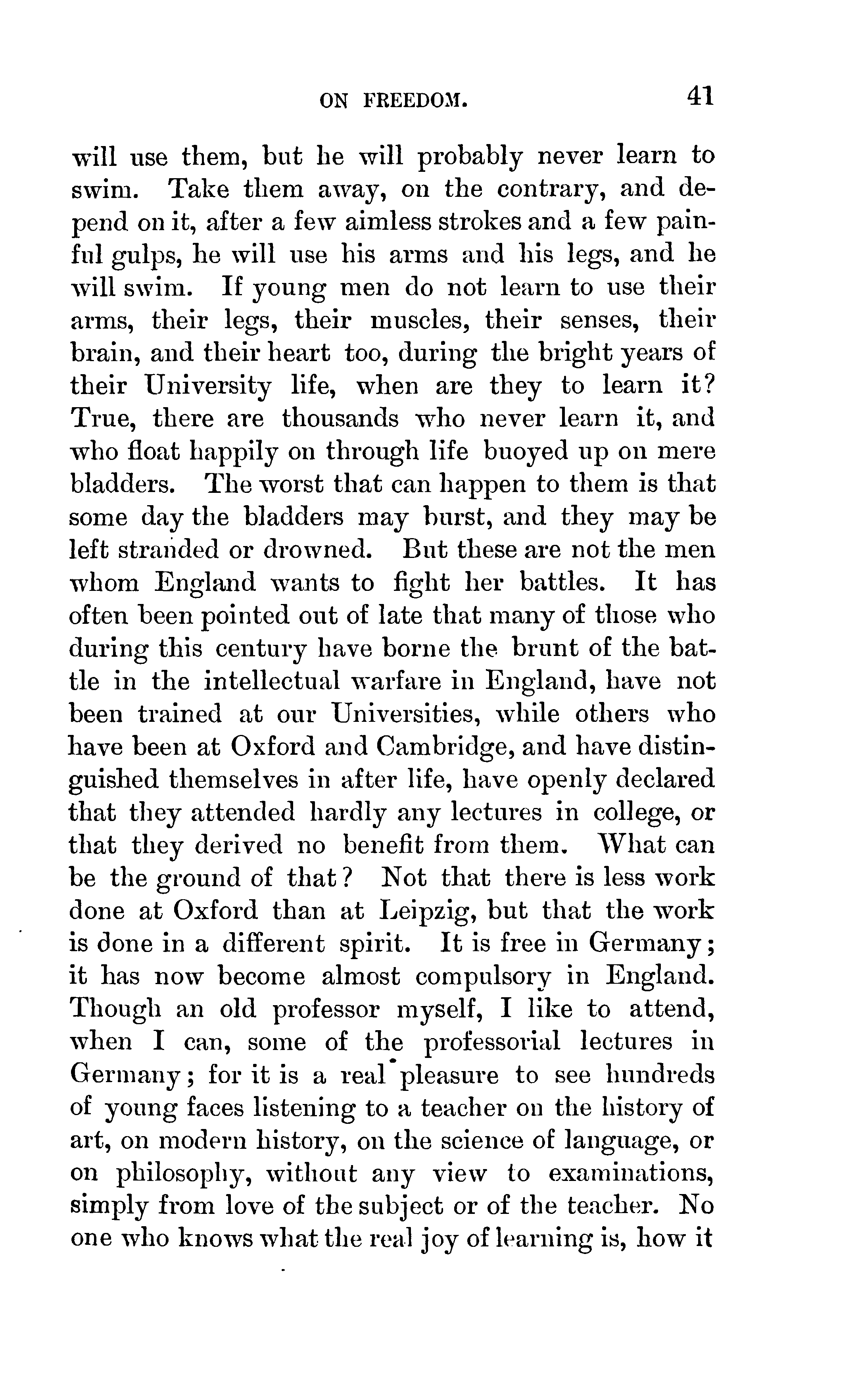 ON FREEDOM. 41

will use them, but he will probably never learn to swim. Take them away, on the contrary, and depend on it, after a few aimless strokes and a few painful gulps, he will use his arms and his legs, and he will swim. If young men do not learn to use their arms, their legs, their muscles, their senses, their brain, and their heart too, during the bright years of their University life, when are they to learn it? True, there are thousands who never learn it, and who float happily on through life buoyed up on mere bladders. The worst that can happen to them is that some day the bladders may burst, and they may be left stranded or drowned. But these are not the men whom England wants to fight her battles. It has often been pointed out of late that many of those who during this century have borne the brunt of the battle in the intellectual warfare in England, have not been trained at our Universities, while others who have been at Oxford and Cambridge, and have distinguished themselves in after life, have openly declared that they attended hardly any lectures in college, or that they derived no benefit from them. What can be the ground of that? Not that there is less work done at Oxford than at Leipzig, but that the work is done in a different spirit. It is free in Germany; it has now become almost compulsory in England. Though an old professor myself, I like to attend, when I can, some of the professorial lectures in Germany; for it is a real pleasure to see hundreds of young faces listening to a teacher on the history of art, on modern history, on the science of language, or on philosophy, without any view to examinations, simply from love of the subject or of the teacher. No one who knows what the real joy of learning is, how it